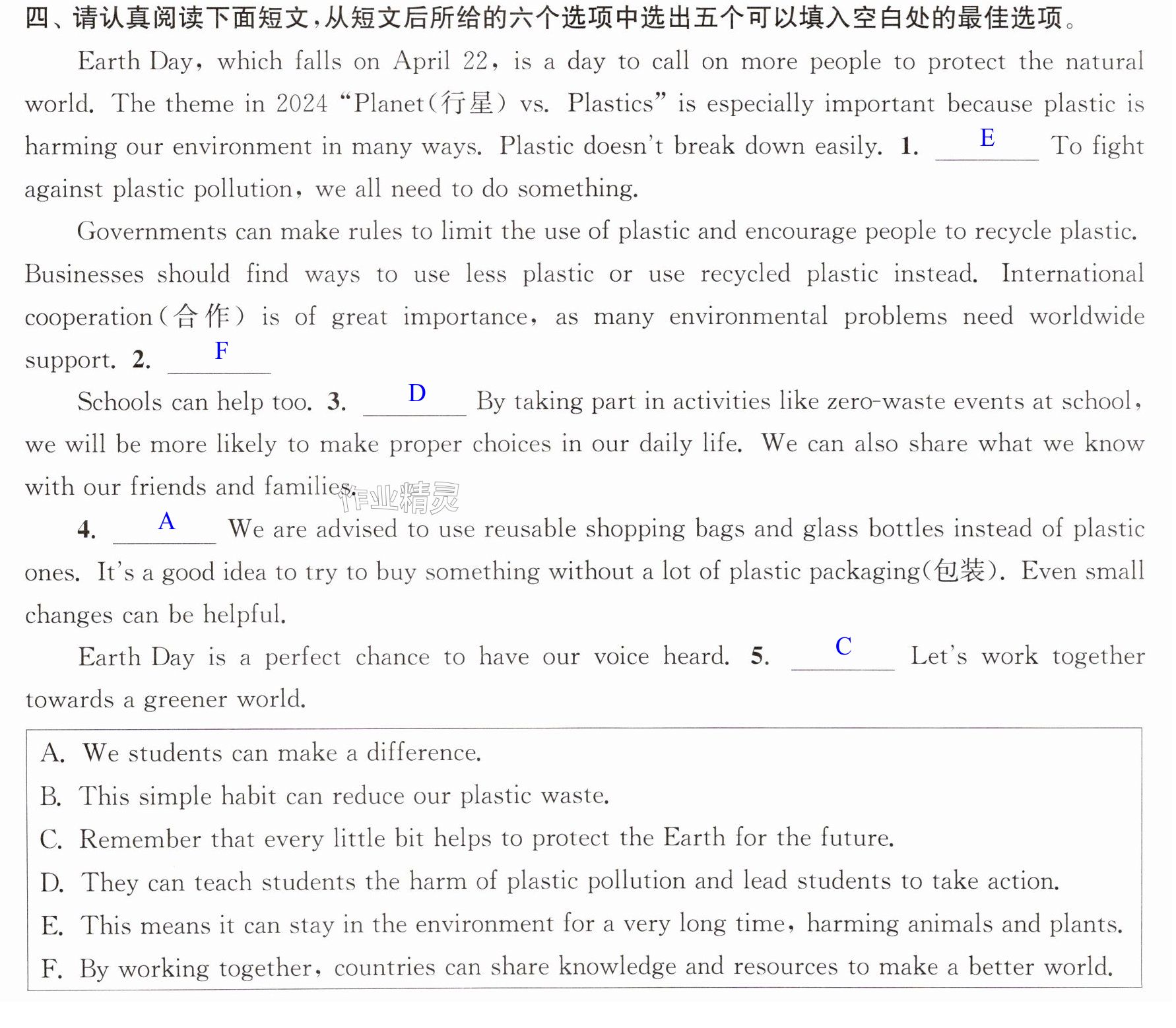 四、请认真阅读下面短文,从短文后所给的六个选项中选出五个可以填入空白处的最佳选项。

Earth Day, which falls on April 22, is a day to call on more people to protect the natural world. The theme in 2024 "Planet(行星) vs. Plastics" is especially important because plastic is harming our environment in many ways. Plastic doesn't break down easily. 1. E To fight against plastic pollution, we all need to do something.

Governments can make rules to limit the use of plastic and encourage people to recycle plastic. Businesses should find ways to use less plastic or use recycled plastic instead. International cooperation(合作) is of great importance, as many environmental problems need worldwide support. 2. F

Schools can help too. 3. D By taking part in activities like zero-waste events at school, we will be more likely to make proper choices in our daily life. We can also share what we know with our friends and families.

4. A We are advised to use reusable shopping bags and glass bottles instead of plastic ones. It's a good idea to try to buy something without a lot of plastic packaging(包装). Even small changes can be helpful.

Earth Day is a perfect chance to have our voice heard. 5. C Let's work together towards a greener world.

A. We students can make a difference.
B. This simple habit can reduce our plastic waste.
C. Remember that every little bit helps to protect the Earth for the future.
D. They can teach students the harm of plastic pollution and lead students to take action.
E. This means it can stay in the environment for a very long time, harming animals and plants.
F. By working together, countries can share knowledge and resources to make a better world.

作业精灵